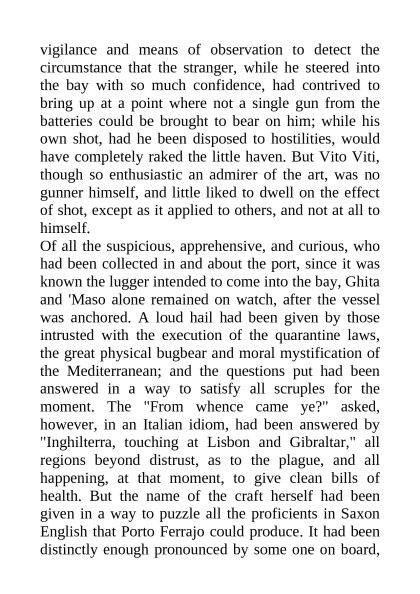 vigilance and means of observation to detect the circumstance that the stranger, while he steered into the bay with so much confidence, had contrived to bring up at a point where not a single gun from the batteries could be brought to bear on him; while his own shot, had he been disposed to hostilities, would have completely raked the little haven. But Vito Viti, though so enthusiastic an admirer of the art, was no gunner himself, and little liked to dwell on the effect of shot, except as it applied to others, and not at all to himself.

Of all the suspicious, apprehensive, and curious, who had been collected in and about the port, since it was known the lugger intended to come into the bay, Ghita and 'Maso alone remained on watch, after the vessel was anchored. A loud hail had been given by those intrusted with the execution of the quarantine laws, the great physical bugbear and moral mystification of the Mediterranean; and the questions put had been answered in a way to satisfy all scruples for the moment. The "From whence came ye?" asked, however, in an Italian idiom, had been answered by "Inghilterra, touching at Lisbon and Gibraltar," all regions beyond distrust, as to the plague, and all happening, at that moment, to give clean bills of health. But the name of the craft herself had been given in a way to puzzle all the proficients in Saxon English that Porto Ferrajo could produce. It had been distinctly enough pronounced by some one on board,